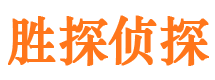 胜探侦探